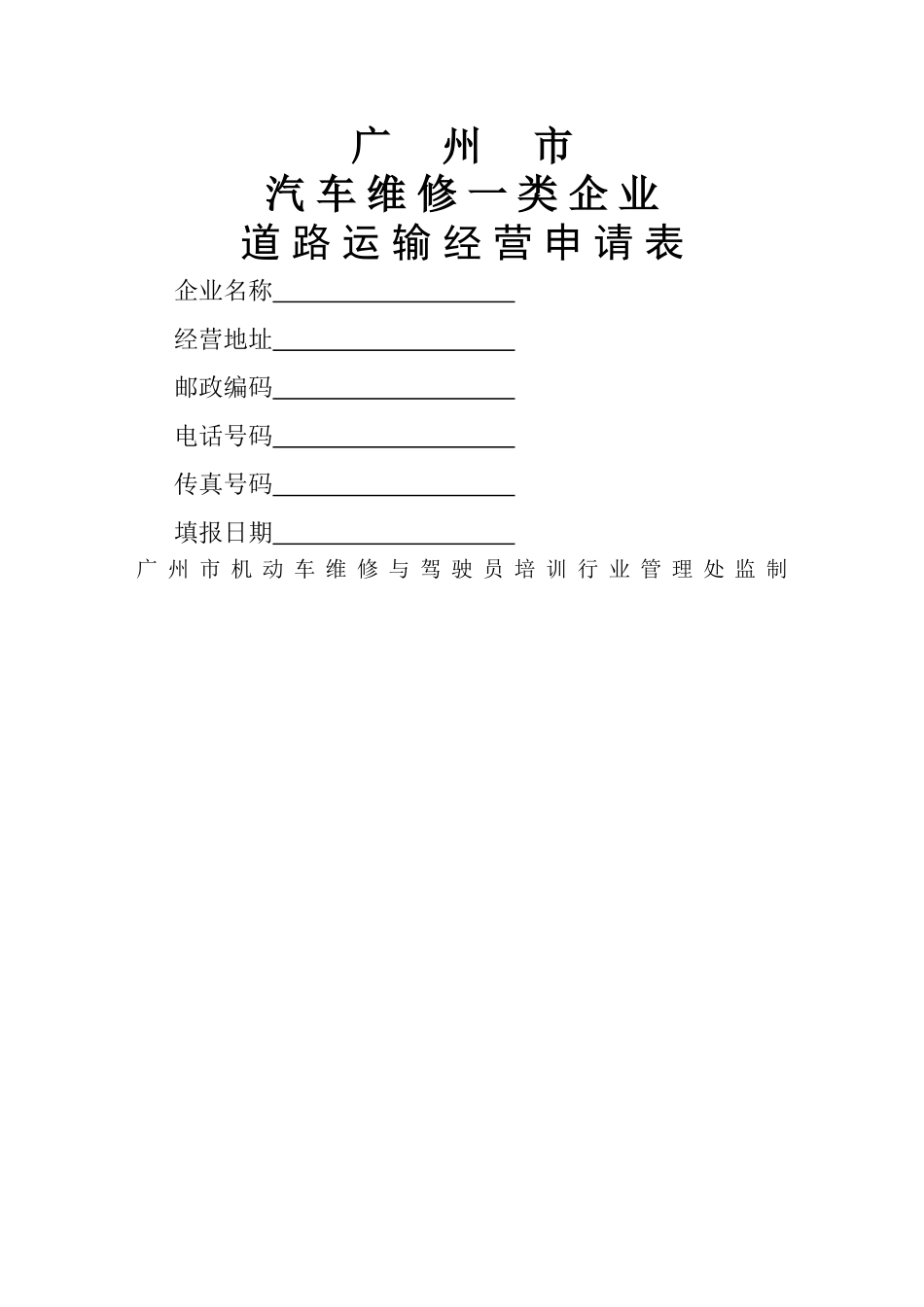 广 州 市
汽车维修一类企业
道路运输经营申请表

企业名称____________________

经营地址____________________

邮政编码____________________

电话号码____________________

传真号码____________________

填报日期____________________

广州市机动车维修与驾驶员培训行业管理处监制